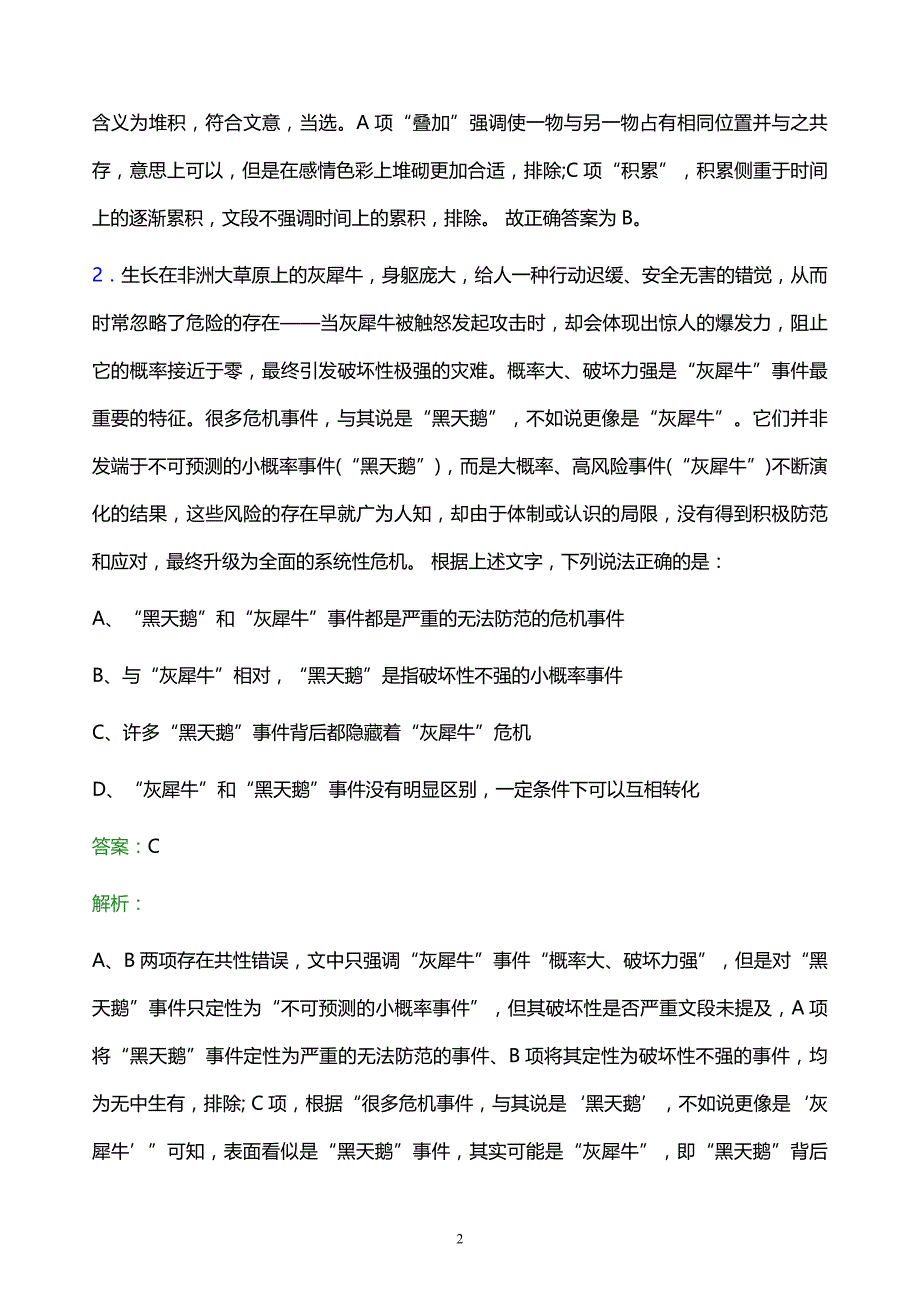 含义为堆积，符合文意，当选。A 项“叠加”强调使一物与另一物占有相同位置并与之共存，意思上可以，但是在感情色彩上堆砌更加合适，排除;C 项“积累”，积累侧重于时间上的逐渐累积，文段不强调时间上的累积，排除。 故正确答案为 B。

2．生长在非洲大草原上的灰犀牛，身躯庞大，给人一种行动迟缓、安全无害的错觉，从而时常忽略了危险的存在——当灰犀牛被触怒发起攻击时，却会体现出惊人的爆发力，阻止它的概率接近于零，最终引发破坏性极强的灾难。概率大、破坏力强是“灰犀牛”事件最重要的特征。很多危机事件，与其说是“黑天鹅”，不如说更像是“灰犀牛”。它们并非发端于不可预测的小概率事件(“黑天鹅”)，而是大概率、高风险事件(“灰犀牛”)不断演化的结果，这些风险的存在早就广为人知，却由于体制或认识的局限，没有得到积极防范和应对，最终升级为全面的系统性危机。 根据上述文字，下列说法正确的是：

A、“黑天鹅”和“灰犀牛”事件都是严重的无法防范的危机事件

B、与“灰犀牛”相对，“黑天鹅”是指破坏性不强的小概率事件

C、许多“黑天鹅”事件背后都隐藏着“灰犀牛”危机

D、“灰犀牛”和“黑天鹅”事件没有明显区别，一定条件下可以互相转化

答案：C

解析：

A、B 两项存在共性错误，文中只强调“灰犀牛”事件“概率大、破坏力强”，但是对“黑天鹅”事件只定性为“不可预测的小概率事件”，但其破坏性是否严重文段未提及，A 项将“黑天鹅”事件定性为严重的无法防范的事件、B 项将其定性为破坏性不强的事件，均为无中生有，排除; C 项，根据“很多危机事件，与其说是‘黑天鹅’，不如说更像是‘灰犀牛’”可知，表面看似是“黑天鹅”事件，其实可能是“灰犀牛”，即“黑天鹅”背后

2